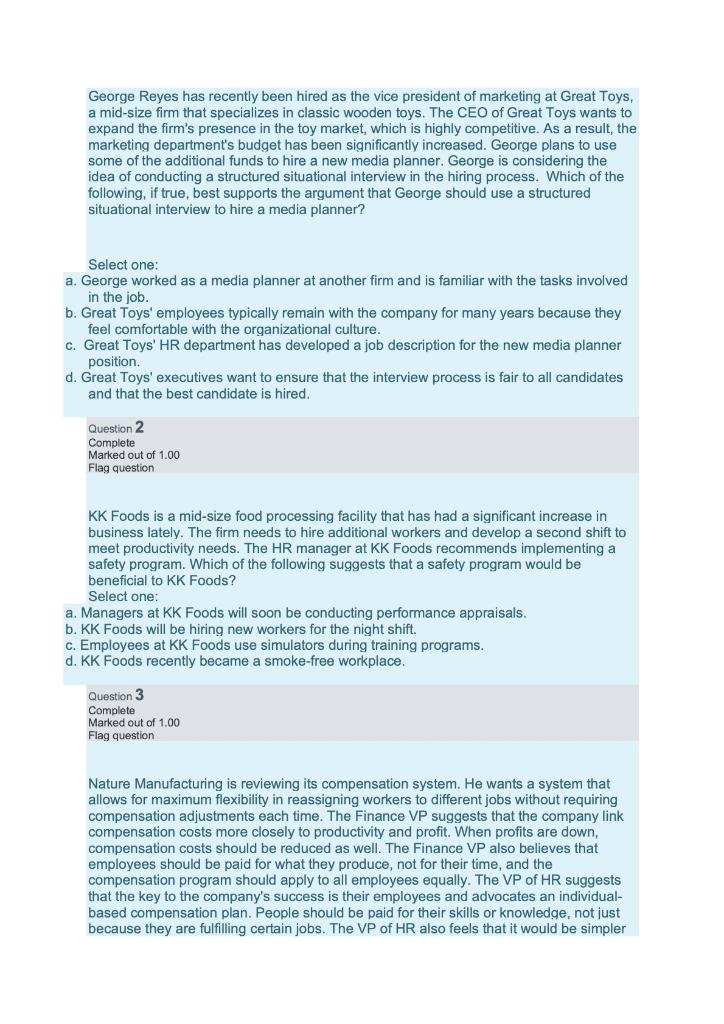 George Reyes has recently been hired as the vice president of marketing at Great Toys, a mid-size firm that specializes in classic wooden toys. The CEO of Great Toys wants to expand the firm's presence in the toy market, which is highly competitive. As a result, the marketing department's budget has been significantly increased. George plans to use some of the additional funds to hire a new media planner. George is considering the idea of conducting a structured situational interview in the hiring process. Which of the following, if true, best supports the argument that George should use a structured situational interview to hire a media planner?

Select one:
a. George worked as a media planner at another firm and is familiar with the tasks involved in the job.
b. Great Toys' employees typically remain with the company for many years because they feel comfortable with the organizational culture.
c. Great Toys' HR department has developed a job description for the new media planner position.
d. Great Toys' executives want to ensure that the interview process is fair to all candidates and that the best candidate is hired.

Question 2
Complete
Marked out of 1.00
Flag question

KK Foods is a mid-size food processing facility that has had a significant increase in business lately. The firm needs to hire additional workers and develop a second shift to meet productivity needs. The HR manager at KK Foods recommends implementing a safety program. Which of the following suggests that a safety program would be beneficial to KK Foods?
Select one:
a. Managers at KK Foods will soon be conducting performance appraisals.
b. KK Foods will be hiring new workers for the night shift.
c. Employees at KK Foods use simulators during training programs.
d. KK Foods recently became a smoke-free workplace.

Question 3
Complete
Marked out of 1.00
Flag question

Nature Manufacturing is reviewing its compensation system. He wants a system that allows for maximum flexibility in reassigning workers to different jobs without requiring compensation adjustments each time. The Finance VP suggests that the company link compensation costs more closely to productivity and profit. When profits are down, compensation costs should be reduced as well. The Finance VP also believes that employees should be paid for what they produce, not for their time, and the compensation program should apply to all employees equally. The VP of HR suggests that the key to the company's success is their employees and advocates an individual-based compensation plan. People should be paid for their skills or knowledge, not just because they are fulfilling certain jobs. The VP of HR also feels that it would be simpler